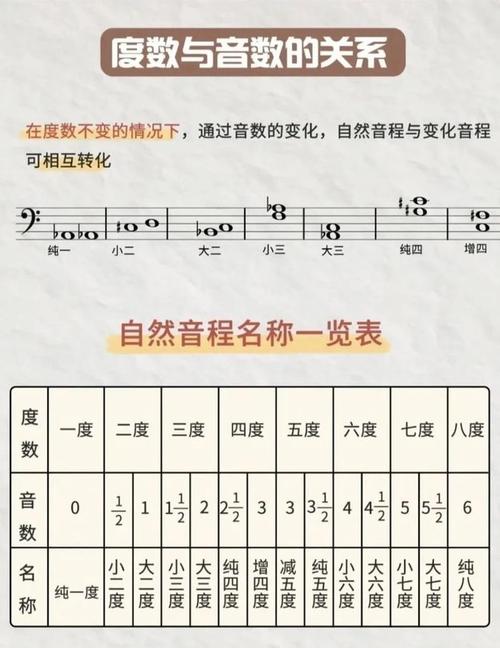 度数与音数的关系

在度数不变的情况下，通过音数的变化，自然音程与变化音程可相互转化

纯一 小二 大二 小三 大三 纯四 增四

自然音程名称一览表

| 度数 | 一度 | 二度 | | 三度 | | 四度 | | 五度 | | 六度 | | 七度 | | 八度 |
|---|---|---|---|---|---|---|---|---|---|---|---|---|---|---|
| 音数 | 0 | $\frac{1}{2}$ | 1 | $1\frac{1}{2}$ | 2 | $2\frac{1}{2}$ | 3 | 3 | $3\frac{1}{2}$ | 4 | $4\frac{1}{2}$ | 5 | $5\frac{1}{2}$ | 6 |
| 名称 | 纯一度 | 小二度 | 大二度 | 小三度 | 大三度 | 纯四度 | 增四度 | 减五度 | 纯五度 | 小六度 | 大六度 | 小七度 | 大七度 | 纯八度 |